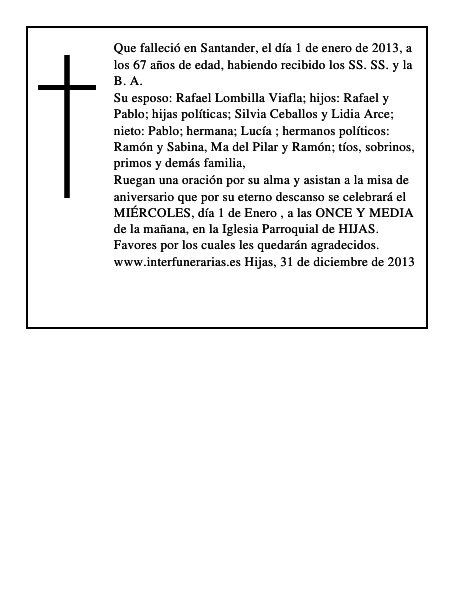 Que falleció en Santander, el día 1 de enero de 2013, a los 67 años de edad, habiendo recibido los SS. SS. y la B. A.
Su esposo: Rafael Lombilla Viafla; hijos: Rafael y Pablo; hijas políticas; Silvia Ceballos y Lidia Arce; nieto: Pablo; hermana; Lucía ; hermanos políticos: Ramón y Sabina, Ma del Pilar y Ramón; tíos, sobrinos, primos y demás familia,
Ruegan una oración por su alma y asistan a la misa de aniversario que por su eterno descanso se celebrará el MIÉRCOLES, día 1 de Enero , a las ONCE Y MEDIA de la mañana, en la Iglesia Parroquial de HIJAS.
Favores por los cuales les quedarán agradecidos.
www.interfunerarias.es Hijas, 31 de diciembre de 2013